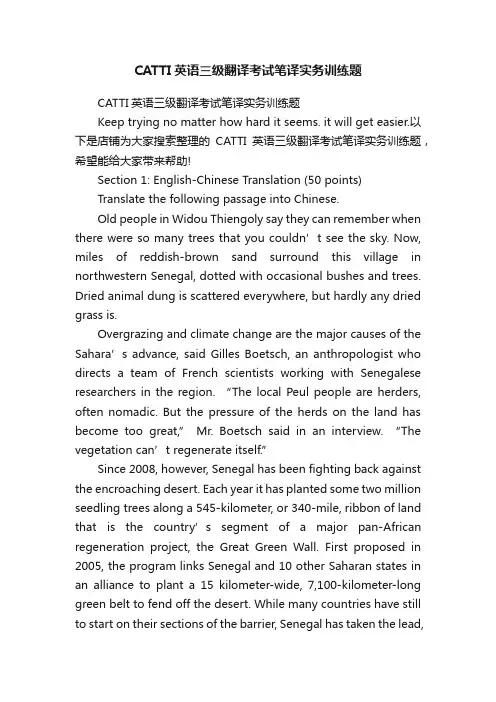 CATTI英语三级翻译考试笔译实务训练题

CATTI英语三级翻译考试笔译实务训练题

Keep trying no matter how hard it seems. it will get easier.以下是店铺为大家搜索整理的 CATTI 英语三级翻译考试笔译实务训练题，希望能给大家带来帮助!

Section 1: English-Chinese Translation (50 points)

Translate the following passage into Chinese.

Old people in Widou Thiengoly say they can remember when there were so many trees that you couldn’t see the sky. Now, miles of reddish-brown sand surround this village in northwestern Senegal, dotted with occasional bushes and trees. Dried animal dung is scattered everywhere, but hardly any dried grass is.

Overgrazing and climate change are the major causes of the Sahara’s advance, said Gilles Boetsch, an anthropologist who directs a team of French scientists working with Senegalese researchers in the region. “The local Peul people are herders, often nomadic. But the pressure of the herds on the land has become too great,” Mr. Boetsch said in an interview. “The vegetation can’t regenerate itself.”

Since 2008, however, Senegal has been fighting back against the encroaching desert. Each year it has planted some two million seedling trees along a 545-kilometer, or 340-mile, ribbon of land that is the country’s segment of a major pan-African regeneration project, the Great Green Wall. First proposed in 2005, the program links Senegal and 10 other Saharan states in an alliance to plant a 15 kilometer-wide, 7,100-kilometer-long green belt to fend off the desert. While many countries have still to start on their sections of the barrier, Senegal has taken the lead,